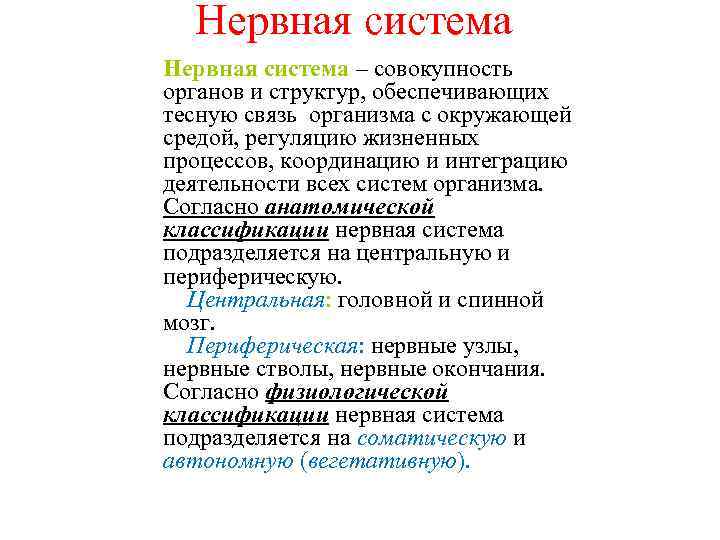 Нервная система

Нервная система – совокупность органов и структур, обеспечивающих тесную связь организма с окружающей средой, регуляцию жизненных процессов, координацию и интеграцию деятельности всех систем организма. Согласно анатомической классификации нервная система подразделяется на центральную и периферическую.

Центральная: головной и спинной мозг.

Периферическая: нервные узлы, нервные стволы, нервные окончания. Согласно физиологической классификации нервная система подразделяется на соматическую и автономную (вегетативную).